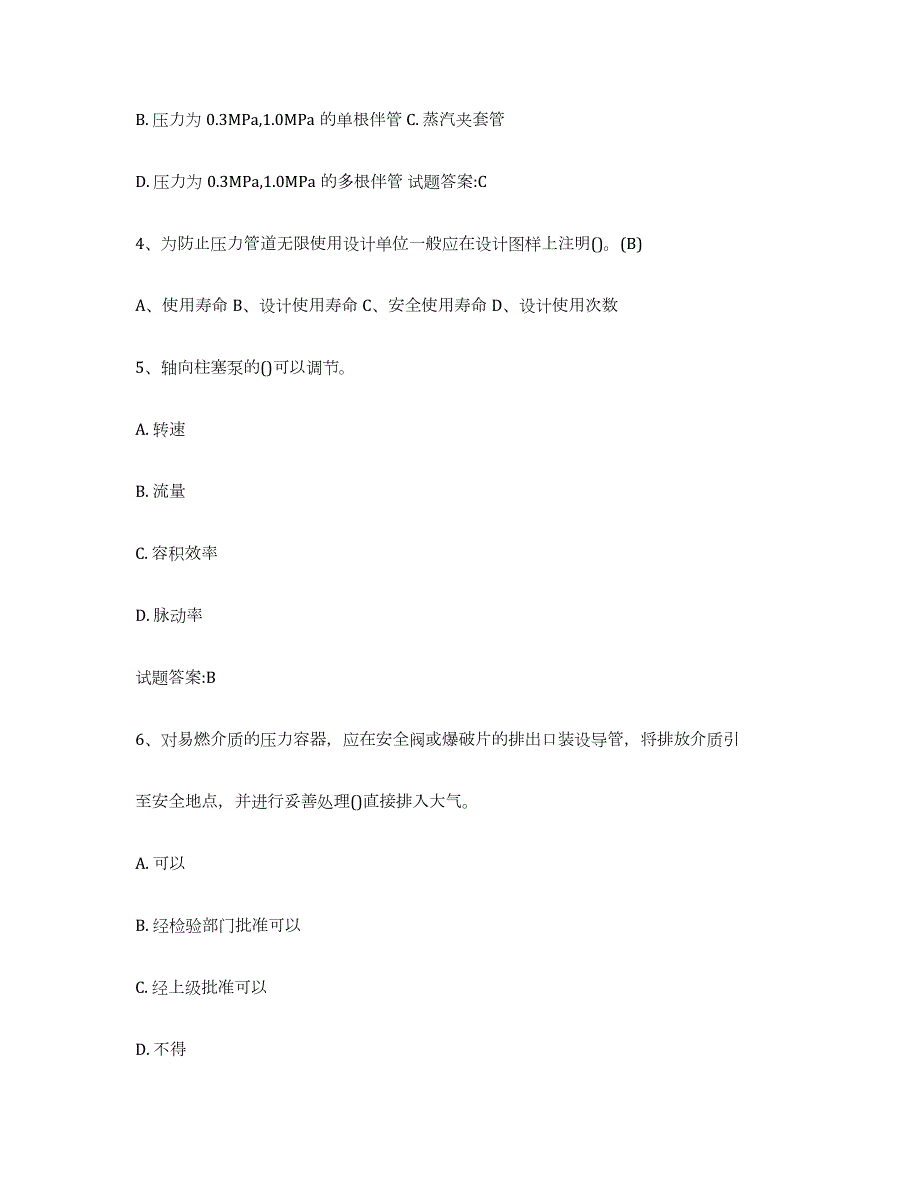 B. 压力为 0.3MPa,1.0MPa 的单根伴管 C. 蒸汽夹套管

D. 压力为 0.3MPa,1.0MPa 的多根伴管 试题答案:C

4、为防止压力管道无限使用设计单位一般应在设计图样上注明()。(B)

A、使用寿命 B、设计使用寿命 C、安全使用寿命 D、设计使用次数

5、轴向柱塞泵的()可以调节。

A. 转速

B. 流量

C. 容积效率

D. 脉动率

试题答案:B

6、对易燃介质的压力容器，应在安全阀或爆破片的排出口装设导管，将排放介质引至安全地点，并进行妥善处理()直接排入大气。

A. 可以

B. 经检验部门批准可以

C. 经上级批准可以

D. 不得